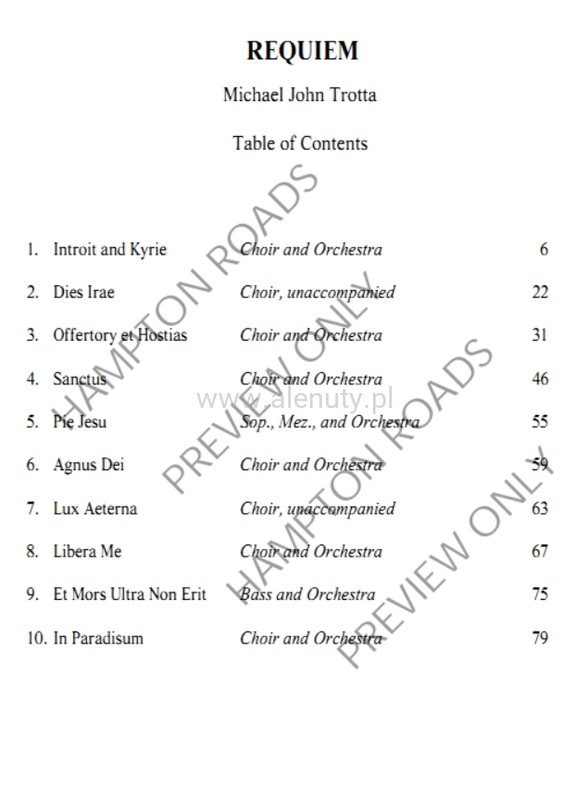 REQUIEM

Michael John Trotta

Table of Contents

1. Introit and Kyrie Choir and Orchestra 6
2. Dies Irae Choir, unaccompanied 22
3. Offertory et Hostias Choir and Orchestra 31
4. Sanctus Choir and Orchestra 46
5. Pie Jesu Sop., Mez., and Orchestra 55
6. Agnus Dei Choir and Orchestra 59
7. Lux Aeterna Choir, unaccompanied 63
8. Libera Me Choir and Orchestra 67
9. Et Mors Ultra Non Erit Bass and Orchestra 75
10. In Paradisum Choir and Orchestra 79

HAMPTON ROADS
PREVIEW ONLY
www.alenuty.pl